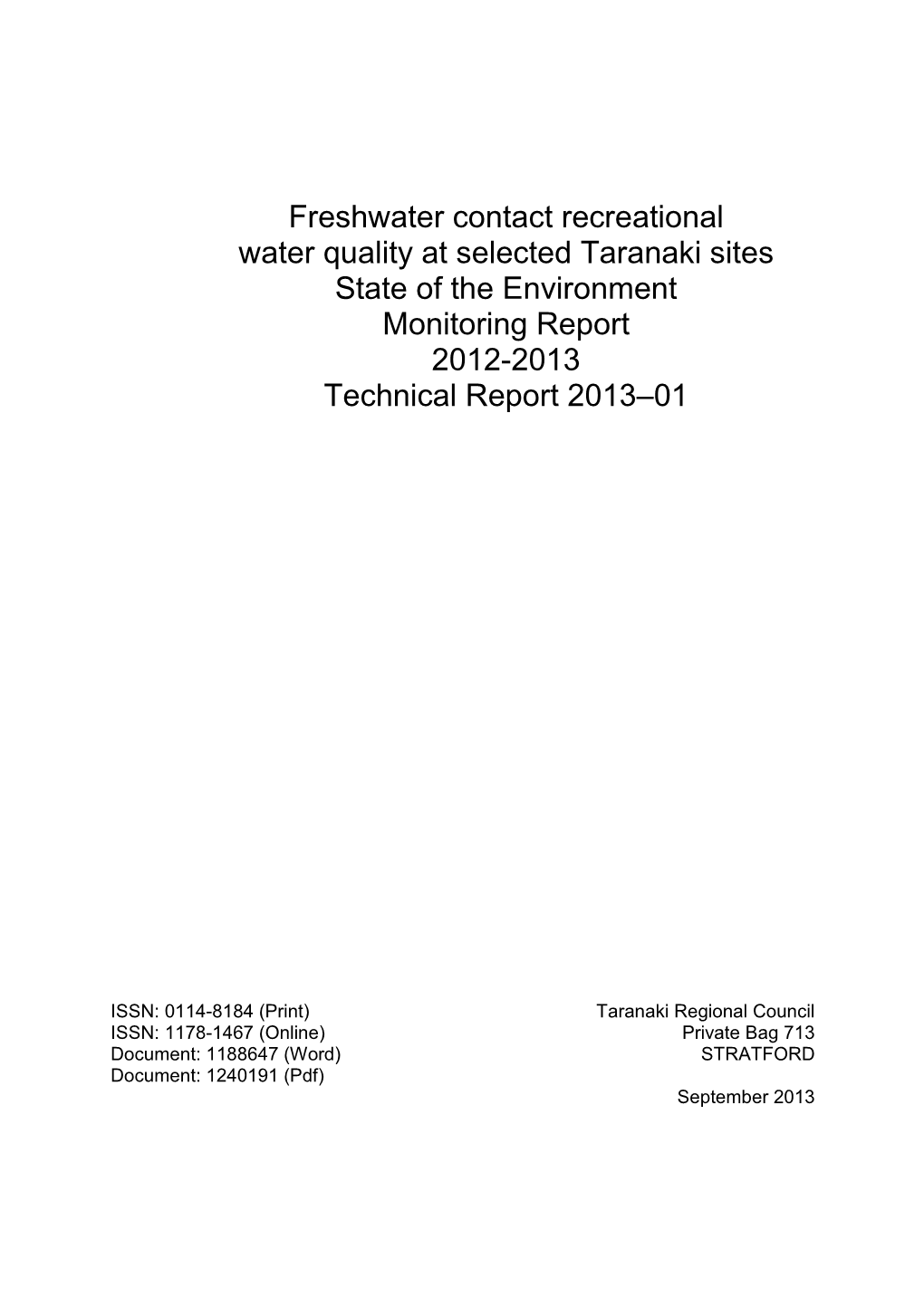 Freshwater contact recreational water quality at selected Taranaki sites
State of the Environment
Monitoring Report
2012-2013
Technical Report 2013–01

ISSN: 0114-8184 (Print)
ISSN: 1178-1467 (Online)
Document: 1188647 (Word)
Document: 1240191 (Pdf)

Taranaki Regional Council
Private Bag 713
STRATFORD

September 2013